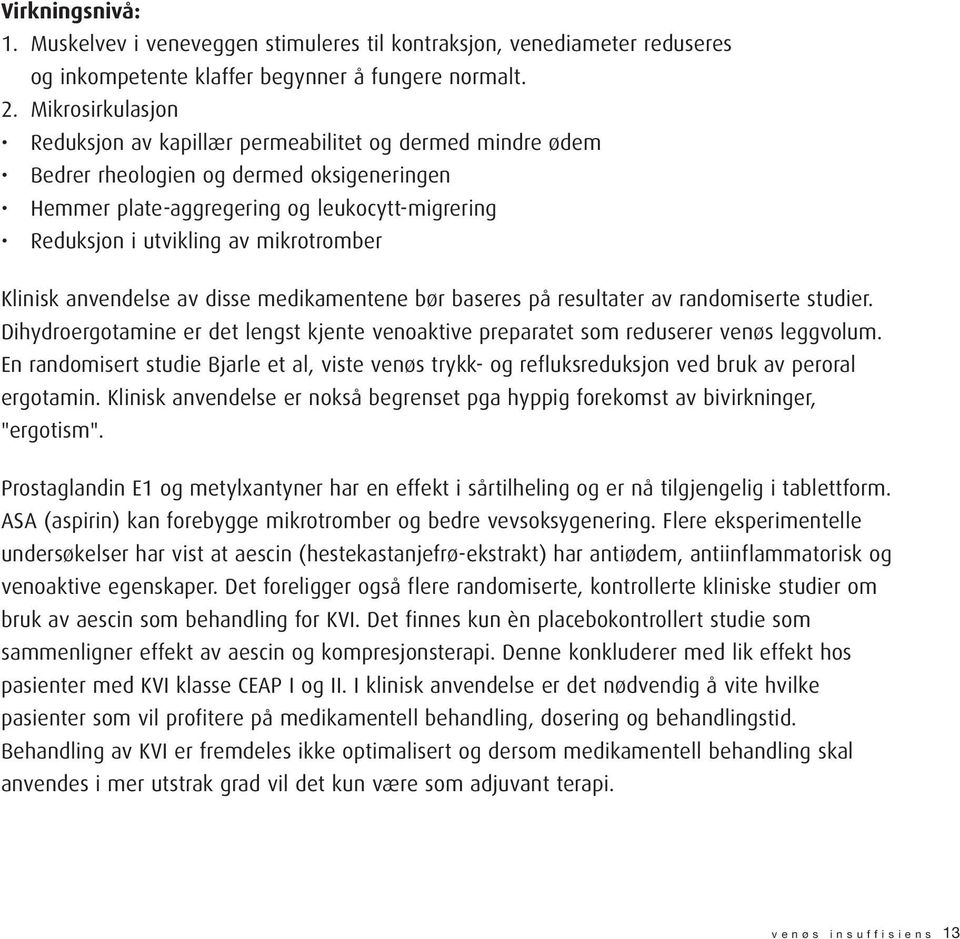 **Virkningsnivå:**
1. Muskelvev i veneveggen stimuleres til kontraksjon, venediameter reduseres og inkompetente klaffer begynner å fungere normalt.
2. Mikrosirkulasjon
• Reduksjon av kapillær permeabilitet og dermed mindre ødem
• Bedrer rheologien og dermed oksigeneringen
• Hemmer plate-aggregering og leukocytt-migrering
• Reduksjon i utvikling av mikrotromber

Klinisk anvendelse av disse medikamentene bør baseres på resultater av randomiserte studier. Dihydroergotamine er det lengst kjente venoaktive preparatet som reduserer venøs leggvolum. En randomisert studie Bjarle et al, viste venøs trykk- og refluksreduksjon ved bruk av peroral ergotamin. Klinisk anvendelse er nokså begrenset pga hyppig forekomst av bivirkninger, "ergotism".

Prostaglandin E1 og metylxantyner har en effekt i sårtilheling og er nå tilgjengelig i tablettform. ASA (aspirin) kan forebygge mikrotromber og bedre vevsoksygenering. Flere eksperimentelle undersøkelser har vist at aescin (hestekastanjefrø-ekstrakt) har antiødem, antiinflammatorisk og venoaktive egenskaper. Det foreligger også flere randomiserte, kontrollerte kliniske studier om bruk av aescin som behandling for KVI. Det finnes kun èn placebokontrollert studie som sammenligner effekt av aescin og kompresjonsterapi. Denne konkluderer med lik effekt hos pasienter med KVI klasse CEAP I og II. I klinisk anvendelse er det nødvendig å vite hvilke pasienter som vil profitere på medikamentell behandling, dosering og behandlingstid. Behandling av KVI er fremdeles ikke optimalisert og dersom medikamentell behandling skal anvendes i mer utstrak grad vil det kun være som adjuvant terapi.

venøs insuffisiens 13